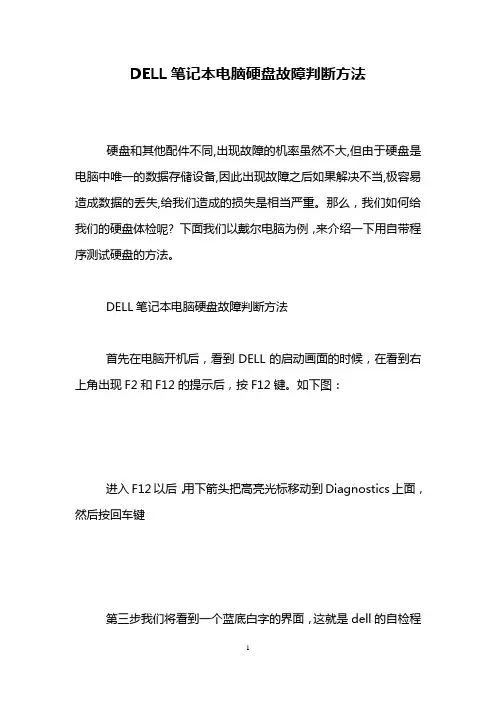 DELL 笔记本电脑硬盘故障判断方法

硬盘和其他配件不同,出现故障的机率虽然不大,但由于硬盘是电脑中唯一的数据存储设备,因此出现故障之后如果解决不当,极容易造成数据的丢失,给我们造成的损失是相当严重。那么，我们如何给我们的硬盘体检呢？下面我们以戴尔电脑为例，来介绍一下用自带程序测试硬盘的方法。

DELL 笔记本电脑硬盘故障判断方法

首先在电脑开机后，看到 DELL 的启动画面的时候，在看到右上角出现 F2 和 F12 的提示后，按 F12 键。如下图：

进入 F12 以后，用下箭头把高亮光标移动到 Diagnostics 上面，然后按回车键

第三步我们将看到一个蓝底白字的界面，这就是 dell 的自检程

1